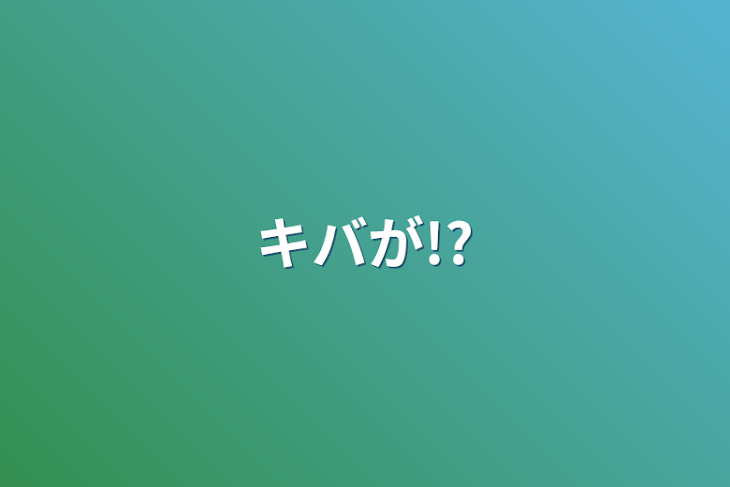 キバが!?